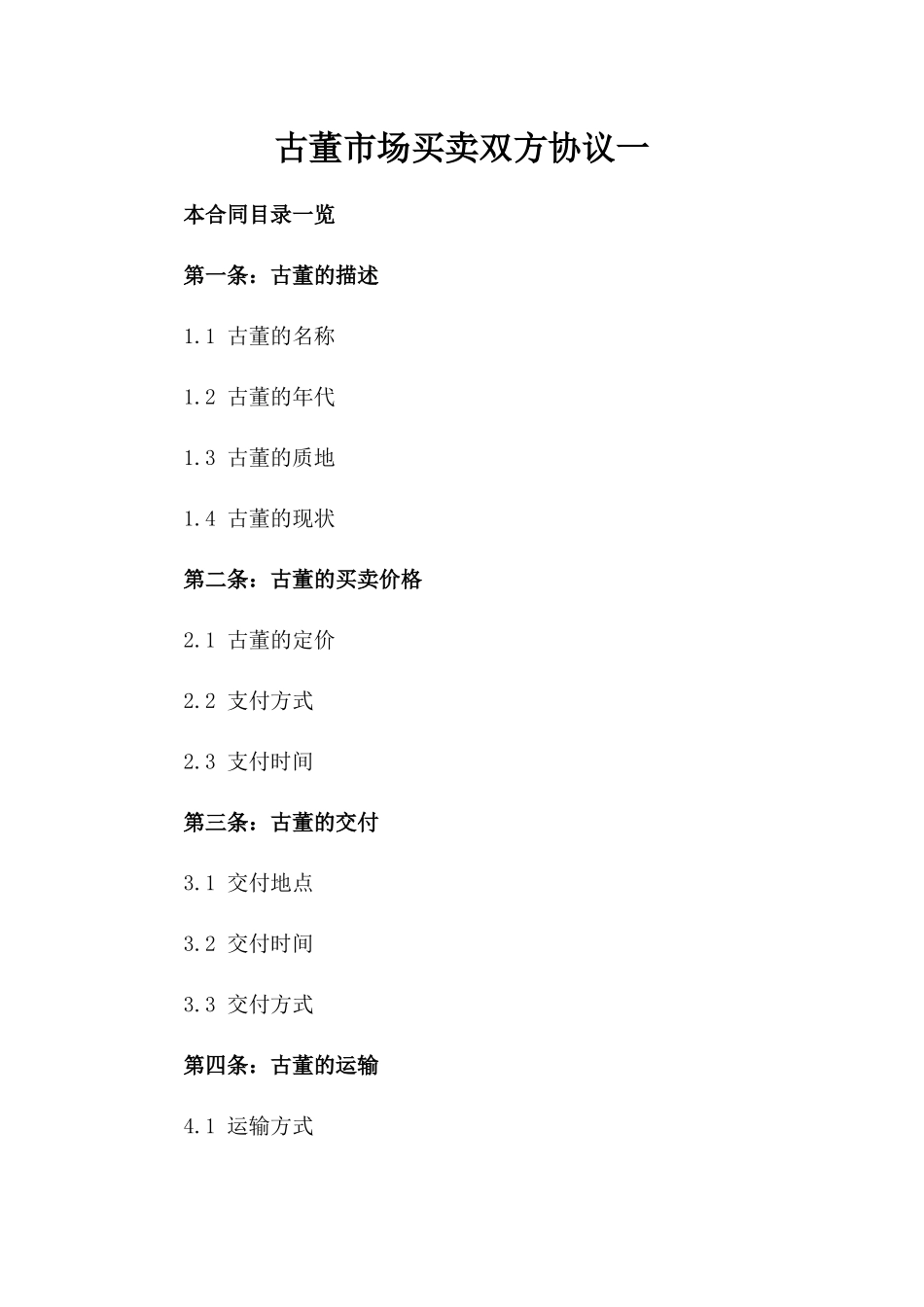 古董市场买卖双方协议一

本合同目录一览

第一条：古董的描述

1.1 古董的名称

1.2 古董的年代

1.3 古董的质地

1.4 古董的现状

第二条：古董的买卖价格

2.1 古董的定价

2.2 支付方式

2.3 支付时间

第三条：古董的交付

3.1 交付地点

3.2 交付时间

3.3 交付方式

第四条：古董的运输

4.1 运输方式